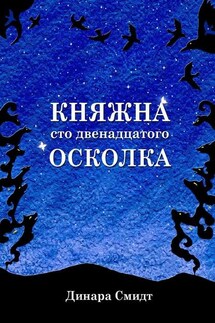 КНЯЖНА
сто двенадцатого
ОСКОЛКА

Динара Смидт